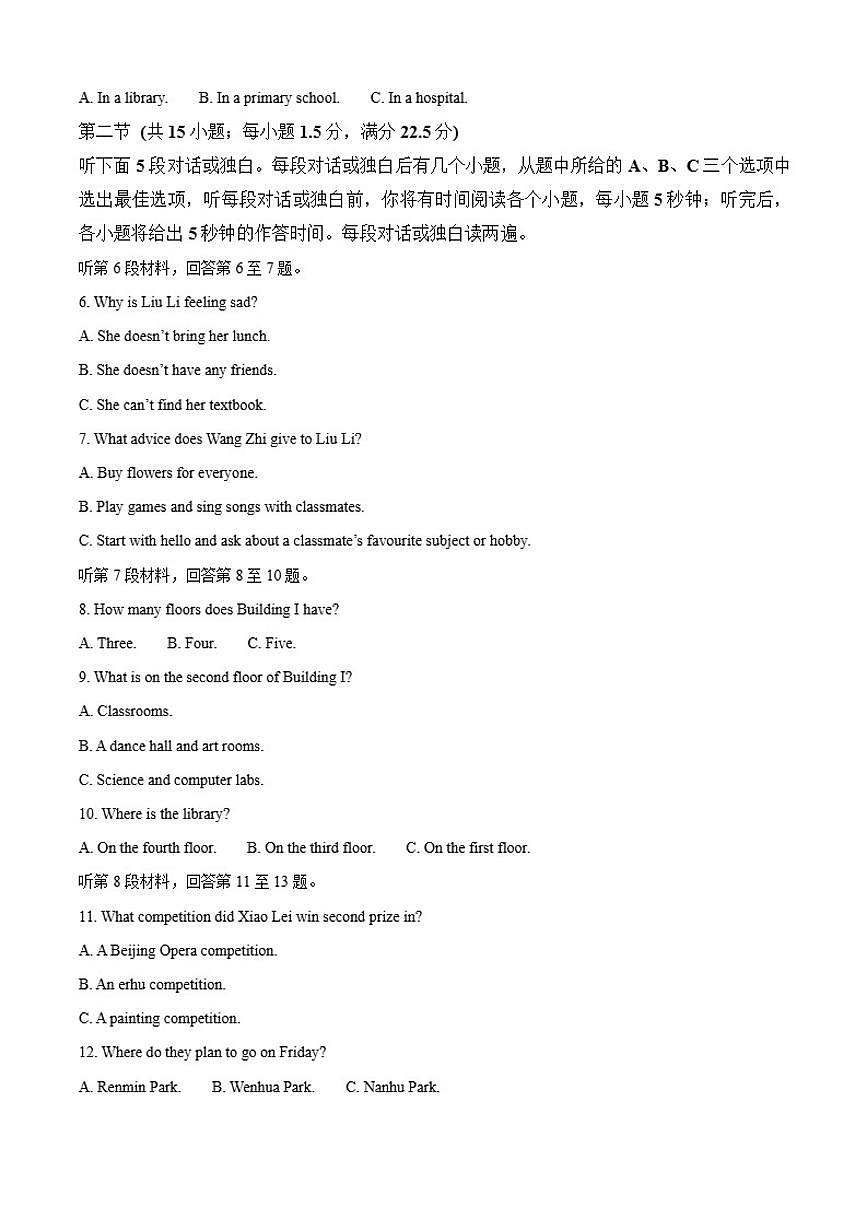 A. In a library.　　B. In a primary school.　　C. In a hospital.

第二节 (共 15 小题；每小题 1.5 分，满分 22.5 分)

听下面 5 段对话或独白。每段对话或独白后有几个小题，从题中所给的 A、B、C 三个选项中选出最佳选项，听每段对话或独白前，你将有时间阅读各个小题，每小题 5 秒钟；听完后，各小题将给出 5 秒钟的作答时间。每段对话或独白读两遍。

听第 6 段材料，回答第 6 至 7 题。

6. Why is Liu Li feeling sad?

A. She doesn't bring her lunch.

B. She doesn't have any friends.

C. She can't find her textbook.

7. What advice does Wang Zhi give to Liu Li?

A. Buy flowers for everyone.

B. Play games and sing songs with classmates.

C. Start with hello and ask about a classmate's favourite subject or hobby.

听第 7 段材料，回答第 8 至 10 题。

8. How many floors does Building I have?

A. Three.　　B. Four.　　C. Five.

9. What is on the second floor of Building I?

A. Classrooms.

B. A dance hall and art rooms.

C. Science and computer labs.

10. Where is the library?

A. On the fourth floor.　　B. On the third floor.　　C. On the first floor.

听第 8 段材料，回答第 11 至 13 题。

11. What competition did Xiao Lei win second prize in?

A. A Beijing Opera competition.

B. An erhu competition.

C. A painting competition.

12. Where do they plan to go on Friday?

A. Renmin Park.　　B. Wenhua Park.　　C. Nanhu Park.